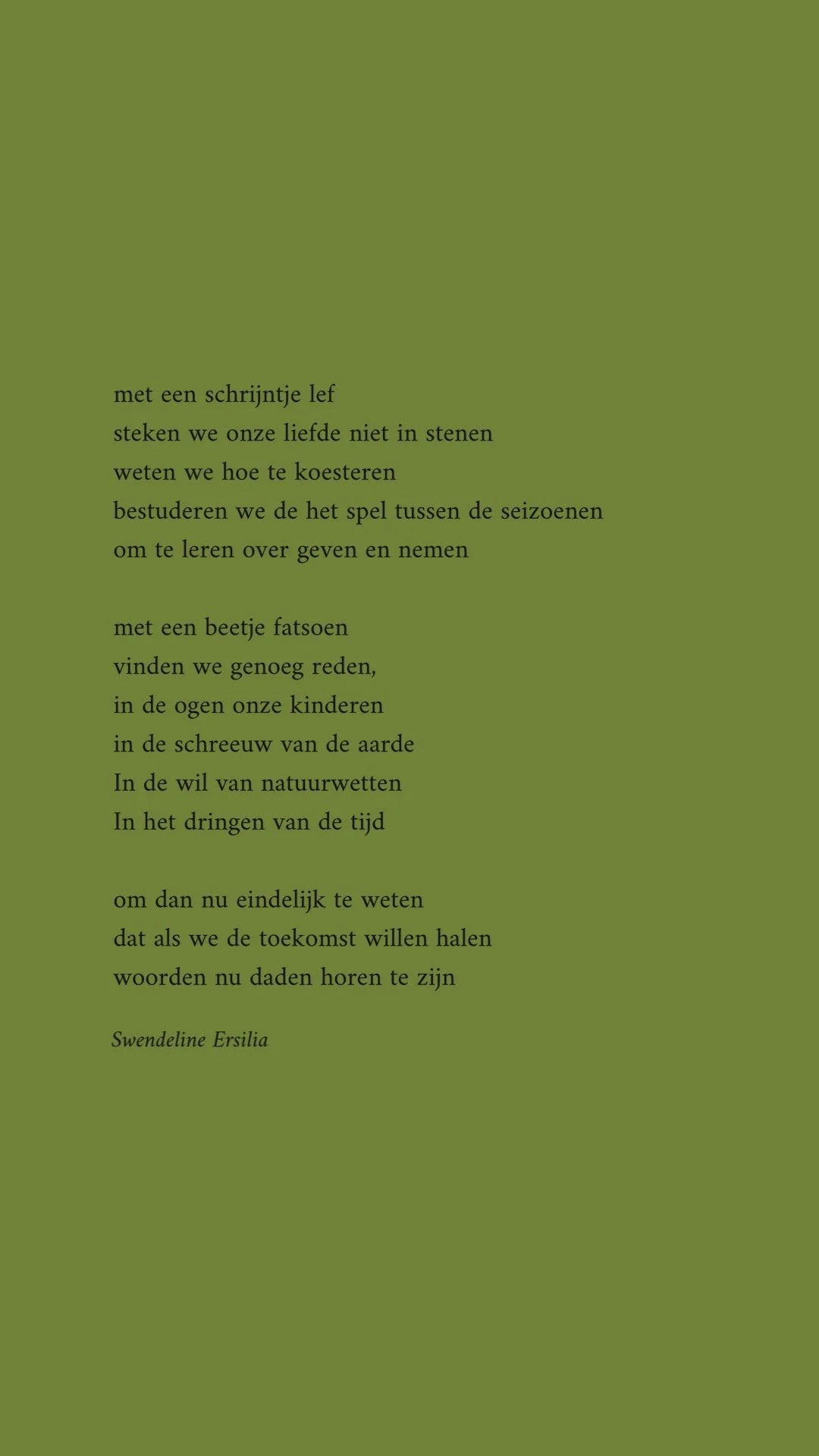 met een schrijntje lef
steken we onze liefde niet in stenen
weten we hoe te koesteren
bestuderen we de het spel tussen de seizoenen
om te leren over geven en nemen

met een beetje fatsoen
vinden we genoeg reden,
in de ogen onze kinderen
in de schreeuw van de aarde
In de wil van natuurwetten
In het dringen van de tijd

om dan nu eindelijk te weten
dat als we de toekomst willen halen
woorden nu daden horen te zijn

Swendeline Ersilia